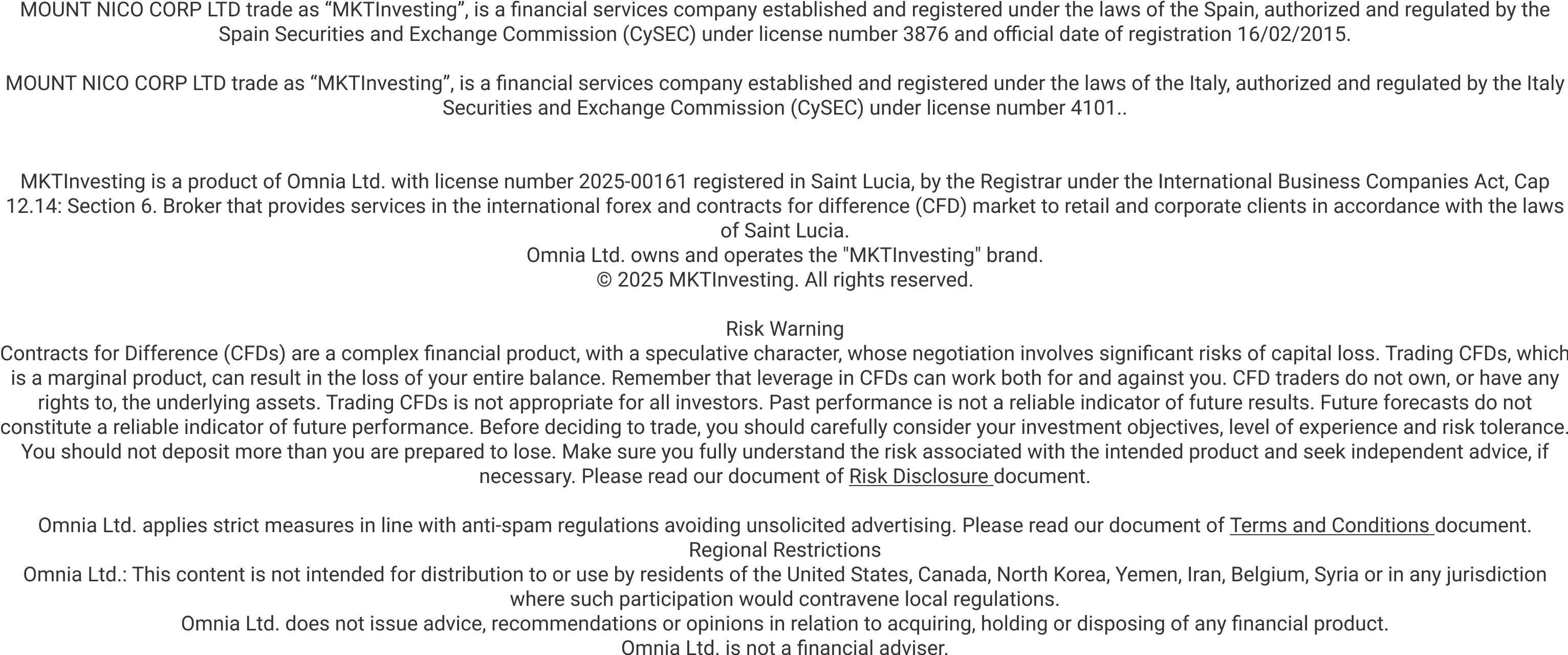 MOUNT NICO CORP LTD trade as “MKTInvesting”, is a financial services company established and registered under the laws of the Spain, authorized and regulated by the Spain Securities and Exchange Commission (CySEC) under license number 3876 and official date of registration 16/02/2015.

MOUNT NICO CORP LTD trade as “MKTInvesting”, is a financial services company established and registered under the laws of the Italy, authorized and regulated by the Italy Securities and Exchange Commission (CySEC) under license number 4101..

MKTInvesting is a product of Omnia Ltd. with license number 2025-00161 registered in Saint Lucia, by the Registrar under the International Business Companies Act, Cap 12.14: Section 6. Broker that provides services in the international forex and contracts for difference (CFD) market to retail and corporate clients in accordance with the laws of Saint Lucia.
Omnia Ltd. owns and operates the "MKTInvesting" brand.
© 2025 MKTInvesting. All rights reserved.

Risk Warning
Contracts for Difference (CFDs) are a complex financial product, with a speculative character, whose negotiation involves significant risks of capital loss. Trading CFDs, which is a marginal product, can result in the loss of your entire balance. Remember that leverage in CFDs can work both for and against you. CFD traders do not own, or have any rights to, the underlying assets. Trading CFDs is not appropriate for all investors. Past performance is not a reliable indicator of future results. Future forecasts do not constitute a reliable indicator of future performance. Before deciding to trade, you should carefully consider your investment objectives, level of experience and risk tolerance. You should not deposit more than you are prepared to lose. Make sure you fully understand the risk associated with the intended product and seek independent advice, if necessary. Please read our document of Risk Disclosure document.

Omnia Ltd. applies strict measures in line with anti-spam regulations avoiding unsolicited advertising. Please read our document of Terms and Conditions document.
Regional Restrictions
Omnia Ltd.: This content is not intended for distribution to or use by residents of the United States, Canada, North Korea, Yemen, Iran, Belgium, Syria or in any jurisdiction where such participation would contravene local regulations.
Omnia Ltd. does not issue advice, recommendations or opinions in relation to acquiring, holding or disposing of any financial product.
Omnia Ltd. is not a financial adviser.